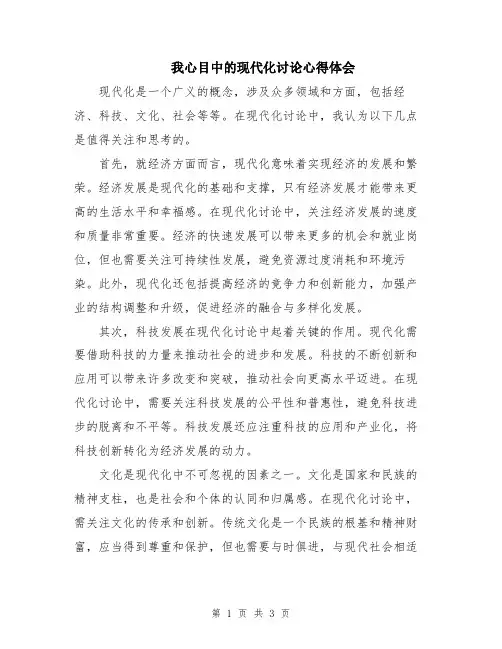 我心目中的现代化讨论心得体会

现代化是一个广义的概念，涉及众多领域和方面，包括经济、科技、文化、社会等等。在现代化讨论中，我认为以下几点是值得关注和思考的。

首先，就经济方面而言，现代化意味着实现经济的发展和繁荣。经济发展是现代化的基础和支撑，只有经济发展才能带来更高的生活水平和幸福感。在现代化讨论中，关注经济发展的速度和质量非常重要。经济的快速发展可以带来更多的机会和就业岗位，但也需要关注可持续性发展，避免资源过度消耗和环境污染。此外，现代化还包括提高经济的竞争力和创新能力，加强产业的结构调整和升级，促进经济的融合与多样化发展。

其次，科技发展在现代化讨论中起着关键的作用。现代化需要借助科技的力量来推动社会的进步和发展。科技的不断创新和应用可以带来许多改变和突破，推动社会向更高水平迈进。在现代化讨论中，需要关注科技发展的公平性和普惠性，避免科技进步的脱离和不平等。科技发展还应注重科技的应用和产业化，将科技创新转化为经济发展的动力。

文化是现代化中不可忽视的因素之一。文化是国家和民族的精神支柱，也是社会和个体的认同和归属感。在现代化讨论中，需关注文化的传承和创新。传统文化是一个民族的根基和精神财富，应当得到尊重和保护，但也需要与时俱进，与现代社会相适

第 1 页 共 3 页